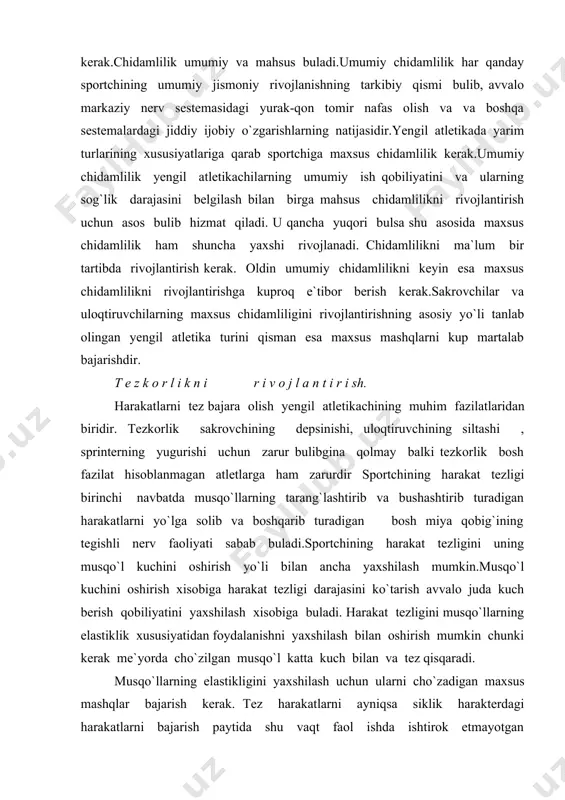 kerak.Chidamlilik umumiy va mahsus buladi.Umumiy chidamlilik har qanday sportchining umumiy jismoniy rivojlanishning tarkibiy qismi bulib, avvalo markaziy nerv sestemasidagi yurak-qon tomir nafas olish va va boshqa sestemalardagi jiddiy ijobiy o`zgarishlarning natijasidir.Yengil atletikada yarim turlarining xususiyatlariga qarab sportchiga maxsus chidamlilik kerak.Umumiy chidamlilik yengil atletikachilarning umumiy ish qobiliyatini va ularning sog`lik darajasini belgilash bilan birga mahsus chidamlilikni rivojlantirish uchun asos bulib hizmat qiladi. U qancha yuqori bulsa shu asosida maxsus chidamlilik ham shuncha yaxshi rivojlanadi. Chidamlilikni ma`lum bir tartibda rivojlantirish kerak. Oldin umumiy chidamlilikni keyin esa maxsus chidamlilikni rivojlantirishga kuproq e`tibor berish kerak.Sakrovchilar va uloqtiruvchilarning maxsus chidamliligini rivojlantirishning asosiy yo`li tanlab olingan yengil atletika turini qisman esa maxsus mashqlarni kup martalab bajarishdir.

T e z k o r l i k n i r i v o j l a n t i r i sh.

Harakatlarni tez bajara olish yengil atletikachining muhim fazilatlaridan biridir. Tezkorlik sakrovchining depsinishi, uloqtiruvchining siltashi , sprinterning yugurishi uchun zarur bulibgina qolmay balki tezkorlik bosh fazilat hisoblanmagan atletlarga ham zarurdir Sportchining harakat tezligi birinchi navbatda musqo`llarning tarang`lashtirib va bushashtirib turadigan harakatlarni yo`lga solib va boshqarib turadigan bosh miya qobig`ining tegishli nerv faoliyati sabab buladi.Sportchining harakat tezligini uning musqo`l kuchini oshirish yo`li bilan ancha yaxshilash mumkin.Musqo`l kuchini oshirish xisobiga harakat tezligi darajasini ko`tarish avvalo juda kuch berish qobiliyatini yaxshilash xisobiga buladi. Harakat tezligini musqo`llarning elastiklik xususiyatidan foydalanishni yaxshilash bilan oshirish mumkin chunki kerak me`yorda cho`zilgan musqo`l katta kuch bilan va tez qisqaradi.

Musqo`llarning elastikligini yaxshilash uchun ularni cho`zadigan maxsus mashqlar bajarish kerak. Tez harakatlarni ayniqsa siklik harakterdagi harakatlarni bajarish paytida shu vaqt faol ishda ishtirok etmayotgan